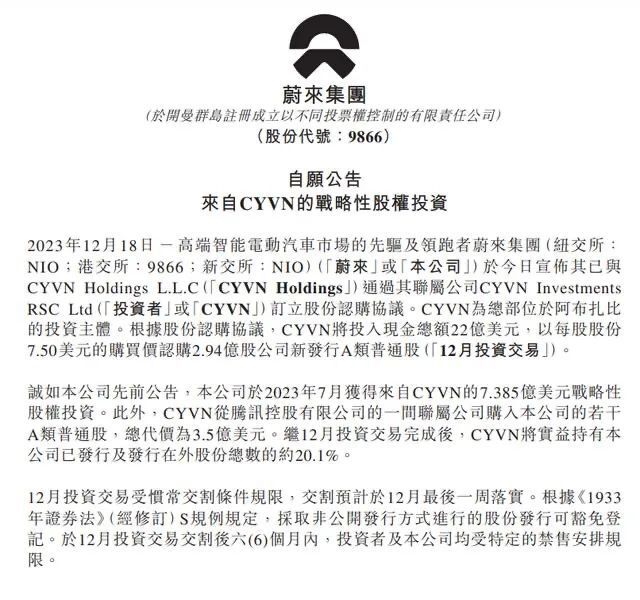 蔚來集團
(於開曼群島註冊成立以不同投票權控制的有限責任公司)
(股份代號：9866)

自願公告
來自CYVN的戰略性股權投資

2023年12月18日 — 高端智能電動汽車市場的先驅及領跑者蔚來集團(紐交所：NIO；港交所：9866；新交所：NIO)(「蔚來」或「本公司」)於今日宣佈其已與CYVN Holdings L.L.C(「CYVN Holdings」)通過其聯屬公司CYVN Investments RSC Ltd(「投資者」或「CYVN」)訂立股份認購協議。CYVN為總部位於阿布扎比的投資主體。根據股份認購協議，CYVN將投入現金總額22億美元，以每股股份7.50美元的購買價認購2.94億股公司新發行A類普通股(「12月投資交易」)。

誠如本公司先前公告，本公司於2023年7月獲得來自CYVN的7.385億美元戰略性股權投資。此外，CYVN從騰訊控股有限公司的一間聯屬公司購入本公司的若干A類普通股，總代價為3.5億美元。繼12月投資交易完成後，CYVN將實益持有本公司已發行及發行在外股份總數的約20.1%。

12月投資交易受慣常交割條件規限，交割預計於12月最後一周落實。根據《1933年證券法》(經修訂)S規例規定，採取非公開發行方式進行的股份發行可豁免登記。於12月投資交易交割後六(6)個月內，投資者及本公司均受特定的禁售安排規限。